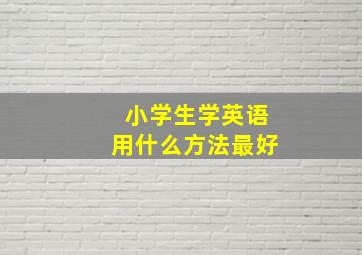 小学生学英语
用什么方法最好